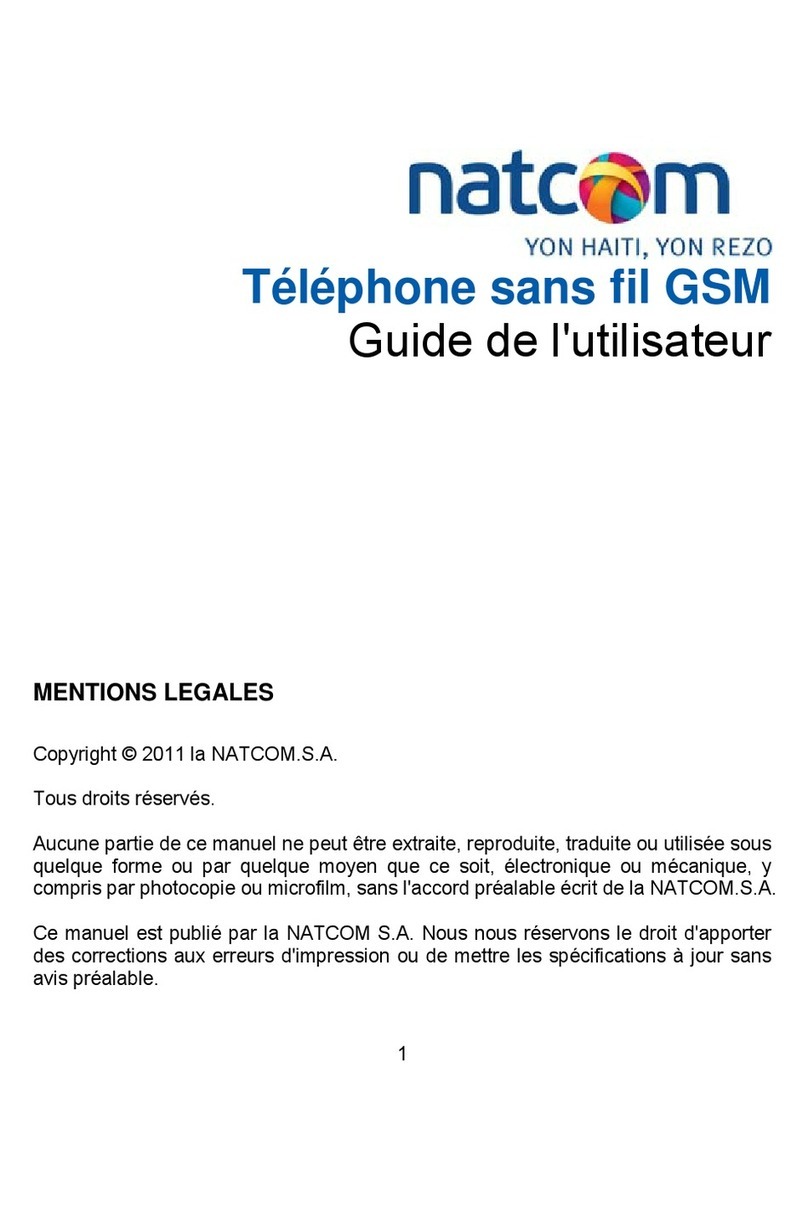 natcom
YON HAITI, YON REZO

Téléphone sans fil GSM
Guide de l'utilisateur

MENTIONS LEGALES

Copyright © 2011 la NATCOM.S.A.

Tous droits réservés.

Aucune partie de ce manuel ne peut être extraite, reproduite, traduite ou utilisée sous quelque forme ou par quelque moyen que ce soit, électronique ou mécanique, y compris par photocopie ou microfilm, sans l'accord préalable écrit de la NATCOM.S.A.

Ce manuel est publié par la NATCOM S.A. Nous nous réservons le droit d'apporter des corrections aux erreurs d'impression ou de mettre les spécifications à jour sans avis préalable.

1